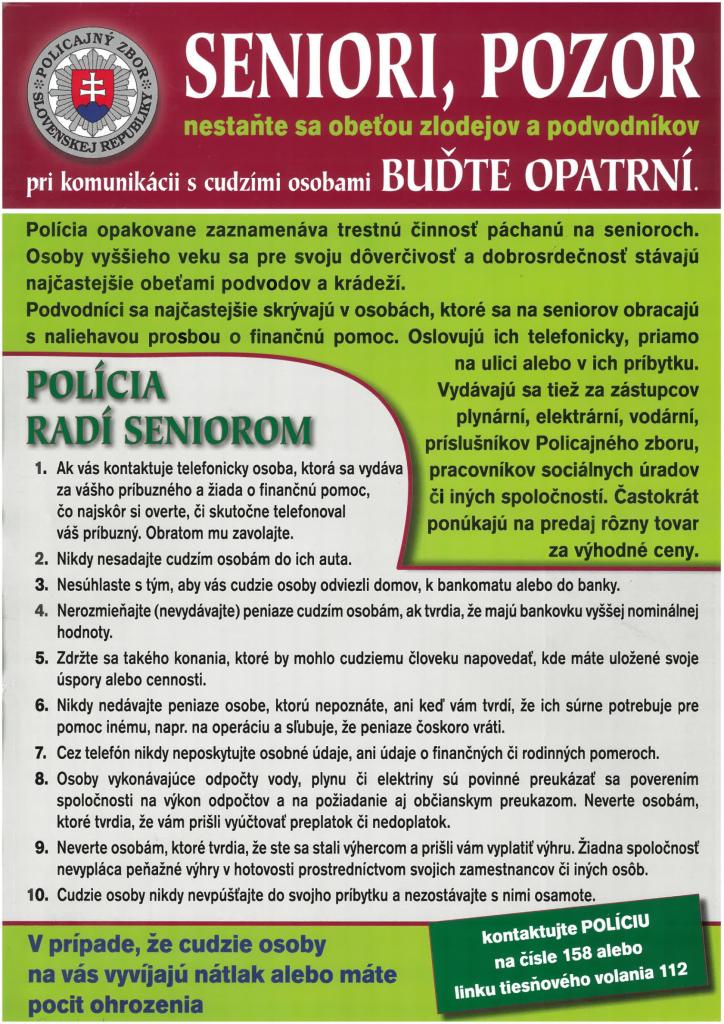 POLICAJNÝ ZBOR SLOVENSKEJ REPUBLIKY

SENIORI, POZOR

nestaňte sa obeťou zlodejov a podvodníkov

pri komunikácii s cudzími osobami BUĎTE OPATRNÍ.

Polícia opakovane zaznamenáva trestnú činnosť páchanú na senioroch. Osoby vyššieho veku sa pre svoju dôverčivosť a dobrosrdečnosť stávajú najčastejšie obeťami podvodov a krádeží.

Podvodníci sa najčastejšie skrývajú v osobách, ktoré sa na seniorov obracajú s naliehavou prosbou o finančnú pomoc. Oslovujú ich telefonicky, priamo na ulici alebo v ich príbytku. Vydávajú sa tiež za zástupcov plynární, elektrární, vodární, príslušníkov Policajného zboru, pracovníkov sociálnych úradov či iných spoločností. Častokrát ponúkajú na predaj rôzny tovar za výhodné ceny.

POLÍCIA RADÍ SENIOROM

1. Ak vás kontaktuje telefonicky osoba, ktorá sa vydáva za vášho príbuzného a žiada o finančnú pomoc, čo najskôr si overte, či skutočne telefonoval váš príbuzný. Obratom mu zavolajte.
2. Nikdy nesadajte cudzím osobám do ich auta.
3. Nesúhlaste s tým, aby vás cudzie osoby odviezli domov, k bankomatu alebo do banky.
4. Nerozmieňajte (nevydávajte) peniaze cudzím osobám, ak tvrdia, že majú bankovku vyššej nominálnej hodnoty.
5. Zdržte sa takého konania, ktoré by mohlo cudziemu človeku napovedať, kde máte uložené svoje úspory alebo cennosti.
6. Nikdy nedávajte peniaze osobe, ktorú nepoznáte, ani keď vám tvrdí, že ich súrne potrebuje pre pomoc inému, napr. na operáciu a sľubuje, že peniaze čoskoro vráti.
7. Cez telefón nikdy neposkytujte osobné údaje, ani údaje o finančných či rodinných pomeroch.
8. Osoby vykonávajúce odpočty vody, plynu či elektriny sú povinné preukázať sa poverením spoločnosti na výkon odpočtov a na požiadanie aj občianskym preukazom. Neverte osobám, ktoré tvrdia, že vám prišli vyúčtovať preplatok či nedoplatok.
9. Neverte osobám, ktoré tvrdia, že ste sa stali výhercom a prišli vám vyplatiť výhru. Žiadna spoločnosť nevypláca peňažné výhry v hotovosti prostredníctvom svojich zamestnancov či iných osôb.
10. Cudzie osoby nikdy nevpúšťajte do svojho príbytku a nezostávajte s nimi osamote.

V prípade, že cudzie osoby na vás vyvíjajú nátlak alebo máte pocit ohrozenia

kontaktujte POLÍCIU na čísle 158 alebo linku tiesňového volania 112